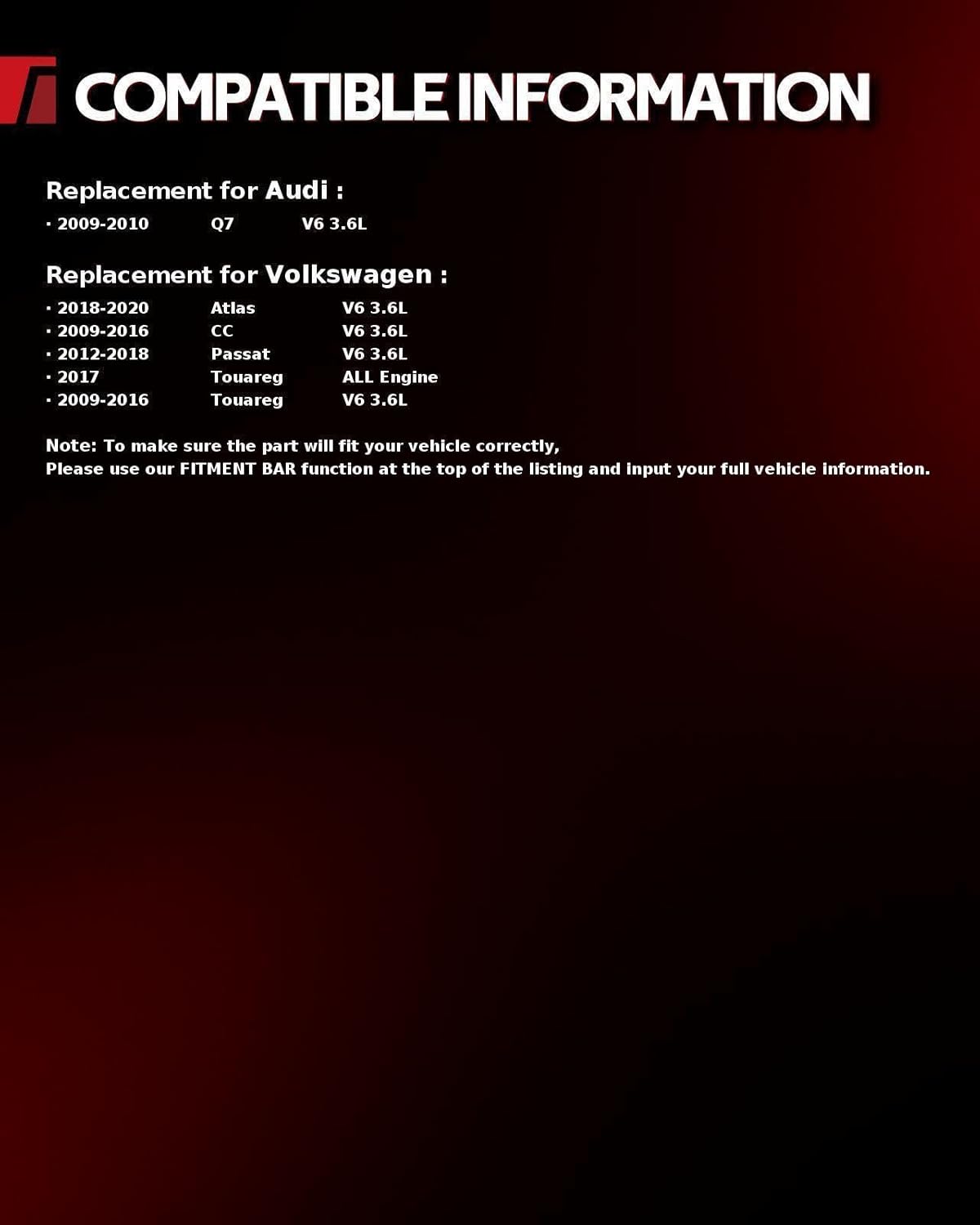 COMPATIBLE INFORMATION

Replacement for Audi :

• 2009-2010 Q7 V6 3.6L

Replacement for Volkswagen :

• 2018-2020 Atlas V6 3.6L
• 2009-2016 CC V6 3.6L
• 2012-2018 Passat V6 3.6L
• 2017 Touareg ALL Engine
• 2009-2016 Touareg V6 3.6L

Note: To make sure the part will fit your vehicle correctly,
Please use our FITMENT BAR function at the top of the listing and input your full vehicle information.